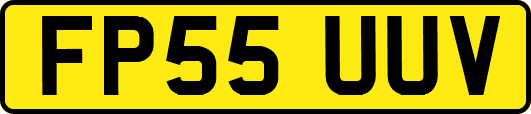 FP55 UUV